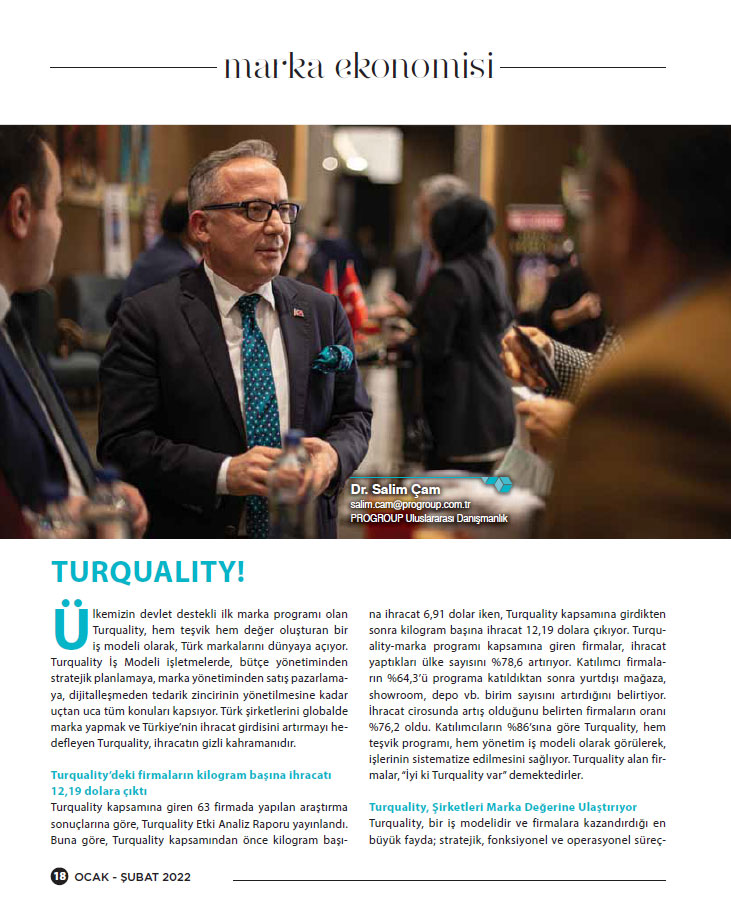 marka ekonomisi

Dr. Salim Çam
salim.cam@progroup.com.tr
PROGROUP Uluslararası Danışmanlık

TURQUALITY!

Ülkemizin devlet destekli ilk marka programı olan Turquality, hem teşvik hem değer oluşturan bir iş modeli olarak, Türk markalarını dünyaya açıyor. Turquality İş Modeli işletmelerde, bütçe yönetiminden stratejik planlamaya, marka yönetiminden satış pazarlamaya, dijitalleşmeden tedarik zincirinin yönetilmesine kadar uçtan uca tüm konuları kapsıyor. Türk şirketlerini globalde marka yapmak ve Türkiye'nin ihracat girdisini artırmayı hedefleyen Turquality, ihracatın gizli kahramanıdır.

Turquality'deki firmaların kilogram başına ihracatı 12,19 dolara çıktı
Turquality kapsamına giren 63 firmada yapılan araştırma sonuçlarına göre, Turquality Etki Analiz Raporu yayınlandı. Buna göre, Turquality kapsamından önce kilogram başına ihracat 6,91 dolar iken, Turquality kapsamına girdikten sonra kilogram başına ihracat 12,19 dolara çıkıyor. Turquality-marka programı kapsamına giren firmalar, ihracat yaptıkları ülke sayısını %78,6 artırıyor. Katılımcı firmaların %64,3'ü programa katıldıktan sonra yurtdışı mağaza, showroom, depo vb. birim sayısını artırdığını belirtiyor. İhracat cirosunda artış olduğunu belirten firmaların oranı %76,2 oldu. Katılımcıların %86'sına göre Turquality, hem teşvik programı, hem yönetim iş modeli olarak görülerek, işlerinin sistematize edilmesini sağlıyor. Turquality alan firmalar, "İyi ki Turquality var" demektedirler.

Turquality, Şirketleri Marka Değerine Ulaştırıyor
Turquality, bir iş modelidir ve firmalara kazandırdığı en büyük fayda; stratejik, fonksiyonel ve operasyonel süreç-

18 OCAK - ŞUBAT 2022